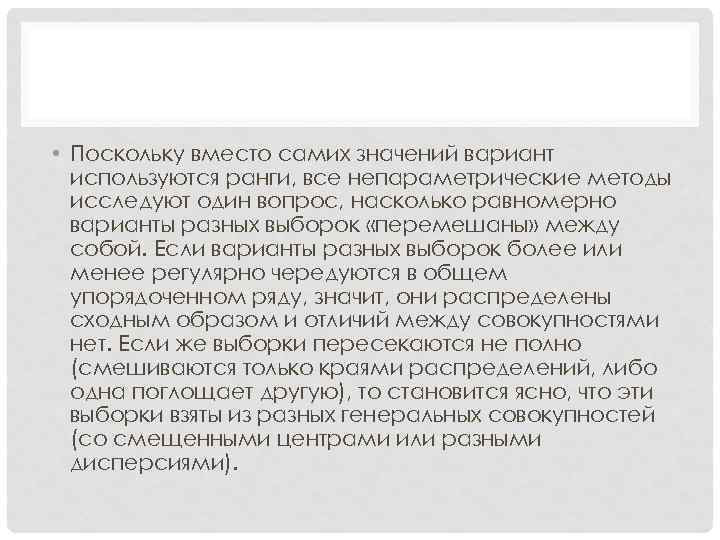 • Поскольку вместо самих значений вариант используются ранги, все непараметрические методы исследуют один вопрос, насколько равномерно варианты разных выборок «перемешаны» между собой. Если варианты разных выборок более или менее регулярно чередуются в общем упорядоченном ряду, значит, они распределены сходным образом и отличий между совокупностями нет. Если же выборки пересекаются не полно (смешиваются только краями распределений, либо одна поглощает другую), то становится ясно, что эти выборки взяты из разных генеральных совокупностей (со смещенными центрами или разными дисперсиями).